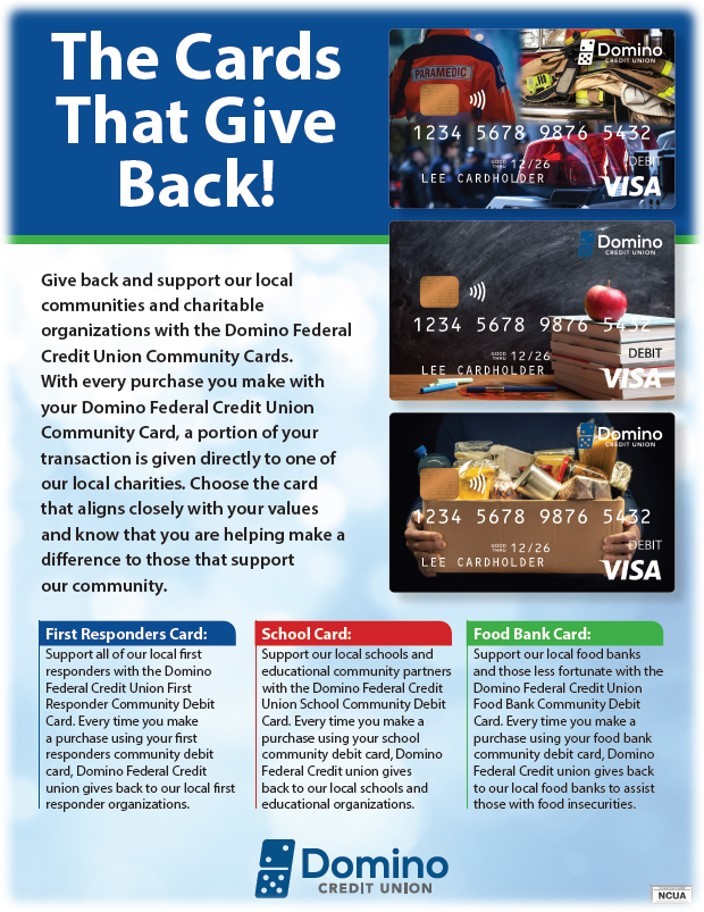 The Cards That Give Back!

PARAMEDIC

Domino CREDIT UNION

1234 5678 9876 5432

GOOD THRU 12/26

LEE CARDHOLDER

DEBIT

VISA

Domino CREDIT UNION

1234 5678 9876 5432

GOOD THRU 12/26

LEE CARDHOLDER

DEBIT

VISA

Domino CREDIT UNION

1234 5678 9876 5432

GOOD THRU 12/26

LEE CARDHOLDER

DEBIT

VISA

Give back and support our local communities and charitable organizations with the Domino Federal Credit Union Community Cards. With every purchase you make with your Domino Federal Credit Union Community Card, a portion of your transaction is given directly to one of our local charities. Choose the card that aligns closely with your values and know that you are helping make a difference to those that support our community.

First Responders Card:
Support all of our local first responders with the Domino Federal Credit Union First Responder Community Debit Card. Every time you make a purchase using your first responders community debit card, Domino Federal Credit union gives back to our local first responder organizations.

School Card:
Support our local schools and educational community partners with the Domino Federal Credit Union School Community Debit Card. Every time you make a purchase using your school community debit card, Domino Federal Credit union gives back to our local schools and educational organizations.

Food Bank Card:
Support our local food banks and those less fortunate with the Domino Federal Credit Union Food Bank Community Debit Card. Every time you make a purchase using your food bank community debit card, Domino Federal Credit union gives back to our local food banks to assist those with food insecurities.

Domino CREDIT UNION

NCUA